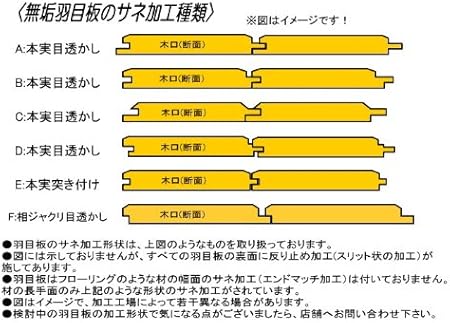 〈無垢羽目板のサネ加工種類〉

※図はイメージです！

A:本実目透かし

木口(断面)

B:本実目透かし

木口(断面)

C:本実目透かし

木口(断面)

D:本実目透かし

木口(断面)

E:本実突き付け

木口(断面)

F:相ジャクリ目透かし

木口(断面)

●羽目板のサネ加工形状は、上図のようなものを取り扱っております。
●図には示しておりませんが、すべての羽目板の裏面に反り止め加工(スリット状の加工)が施してあります。
●羽目板はフローリングのような材の幅面のサネ加工（エンドマッチ加工）は付いておりません。材の長手面のみ上記のような形状のサネ加工がされています。
●図はイメージで、加工工場によって若干異なる場合があります。
●検討中の羽目板の加工形状で気になる点がございましたら、店舗へお問い合わせ下さい。